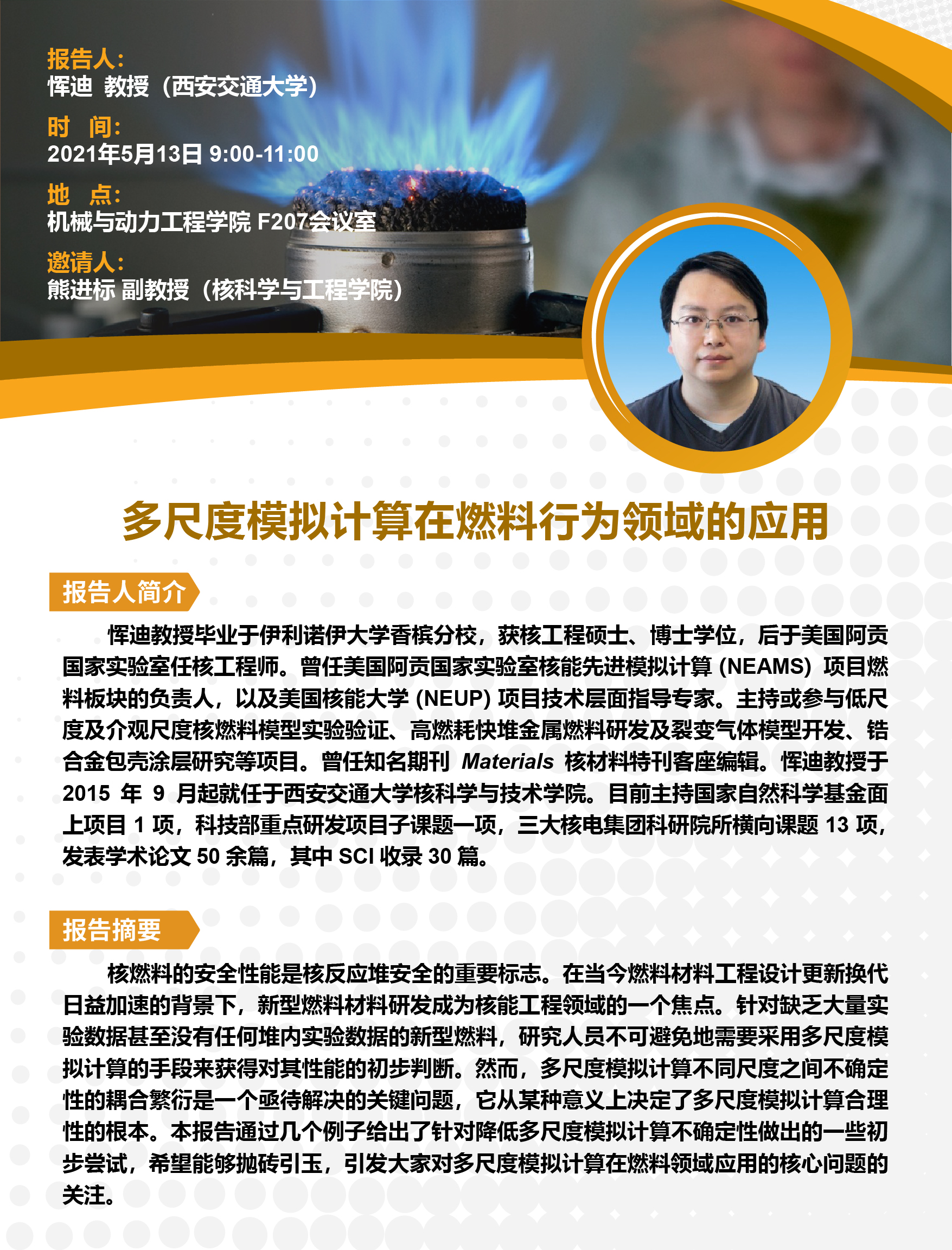 报告人：
恽迪 教授（西安交通大学）

时 间：
2021年5月13日 9:00-11:00

地 点：
机械与动力工程学院 F207会议室

邀请人：
熊进标 副教授（核科学与工程学院）

多尺度模拟计算在燃料行为领域的应用

报告人简介

恽迪教授毕业于伊利诺伊大学香槟分校，获核工程硕士、博士学位，后于美国阿贡国家实验室任核工程师。曾任美国阿贡国家实验室核能先进模拟计算 (NEAMS) 项目燃料板块的负责人，以及美国核能大学 (NEUP) 项目技术层面指导专家。主持或参与低尺度及介观尺度核燃料模型实验验证、高燃耗快堆金属燃料研发及裂变气体模型开发、锆合金包壳涂层研究等项目。曾任知名期刊 Materials 核材料特刊客座编辑。恽迪教授于 2015 年 9 月起就任于西安交通大学核科学与技术学院。目前主持国家自然科学基金面上项目 1 项，科技部重点研发项目子课题一项，三大核电集团科研院所横向课题 13 项，发表学术论文 50 余篇，其中 SCI 收录 30 篇。

报告摘要

核燃料的安全性能是核反应堆安全的重要标志。在当今燃料材料工程设计更新换代日益加速的背景下，新型燃料材料研发成为核能工程领域的一个焦点。针对缺乏大量实验数据甚至没有任何堆内实验数据的新型燃料，研究人员不可避免地需要采用多尺度模拟计算的手段来获得对其性能的初步判断。然而，多尺度模拟计算不同尺度之间不确定性的耦合繁衍是一个亟待解决的关键问题，它从某种意义上决定了多尺度模拟计算合理性的根本。本报告通过几个例子给出了针对降低多尺度模拟计算不确定性做出的一些初步尝试，希望能够抛砖引玉，引发大家对多尺度模拟计算在燃料领域应用的核心问题的关注。